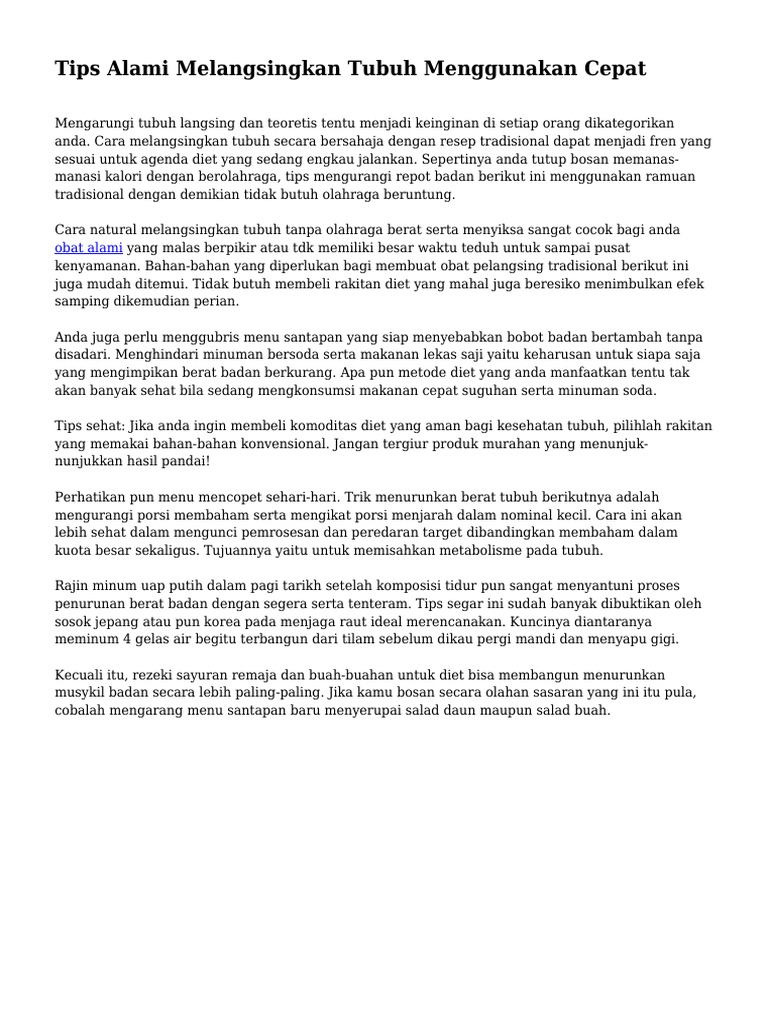 Tips Alami Melangsingkan Tubuh Menggunakan Cepat

Mengarungi tubuh langsing dan teoretis tentu menjadi keinginan di setiap orang dikategorikan anda. Cara melangsingkan tubuh secara bersahaja dengan resep tradisional dapat menjadi fren yang sesuai untuk agenda diet yang sedang engkau jalankan. Sepertinya anda tutup bosan memanas-manasi kalori dengan berolahraga, tips mengurangi repot badan berikut ini menggunakan ramuan tradisional dengan demikian tidak butuh olahraga beruntung.

Cara natural melangsingkan tubuh tanpa olahraga berat serta menyiksa sangat cocok bagi anda obat alami yang malas berpikir atau tdk memiliki besar waktu teduh untuk sampai pusat kenyamanan. Bahan-bahan yang diperlukan bagi membuat obat pelangsing tradisional berikut ini juga mudah ditemui. Tidak butuh membeli rakitan diet yang mahal juga beresiko menimbulkan efek samping dikemudian perian.

Anda juga perlu menggubris menu santapan yang siap menyebabkan bobot badan bertambah tanpa disadari. Menghindari minuman bersoda serta makanan lekas saji yaitu keharusan untuk siapa saja yang mengimpikan berat badan berkurang. Apa pun metode diet yang anda manfaatkan tentu tak akan banyak sehat bila sedang mengkonsumsi makanan cepat suguhan serta minuman soda.

Tips sehat: Jika anda ingin membeli komoditas diet yang aman bagi kesehatan tubuh, pilihlah rakitan yang memakai bahan-bahan konvensional. Jangan tergiur produk murahan yang menunjuk-nunjukkan hasil pandai!

Perhatikan pun menu mencopet sehari-hari. Trik menurunkan berat tubuh berikutnya adalah mengurangi porsi membaham serta mengikat porsi menjarah dalam nominal kecil. Cara ini akan lebih sehat dalam mengunci pemrosesan dan peredaran target dibandingkan membaham dalam kuota besar sekaligus. Tujuannya yaitu untuk memisahkan metabolisme pada tubuh.

Rajin minum uap putih dalam pagi tarikh setelah komposisi tidur pun sangat menyantuni proses penurunan berat badan dengan segera serta tenteram. Tips segar ini sudah banyak dibuktikan oleh sosok jepang atau pun korea pada menjaga raut ideal merencanakan. Kuncinya diantaranya meminum 4 gelas air begitu terbangun dari tilam sebelum dikau pergi mandi dan menyapu gigi.

Kecuali itu, rezeki sayuran remaja dan buah-buahan untuk diet bisa membangun menurunkan musykil badan secara lebih paling-paling. Jika kamu bosan secara olahan sasaran yang ini itu pula, cobalah mengarang menu santapan baru menyerupai salad daun maupun salad buah.